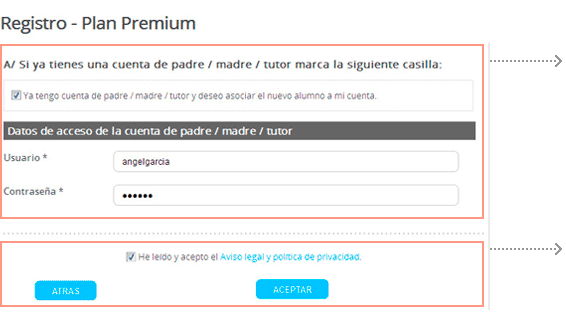 Registro - Plan Premium

A/ Si ya tienes una cuenta de padre / madre / tutor marca la siguiente casilla:

Ya tengo cuenta de padre / madre / tutor y deseo asociar el nuevo alumno a mi cuenta.

Datos de acceso de la cuenta de padre / madre / tutor

Usuario *
angelgarcia

Contraseña *
••••••

He leído y acepto el Aviso legal y política de privacidad.

ATRAS

ACEPTAR